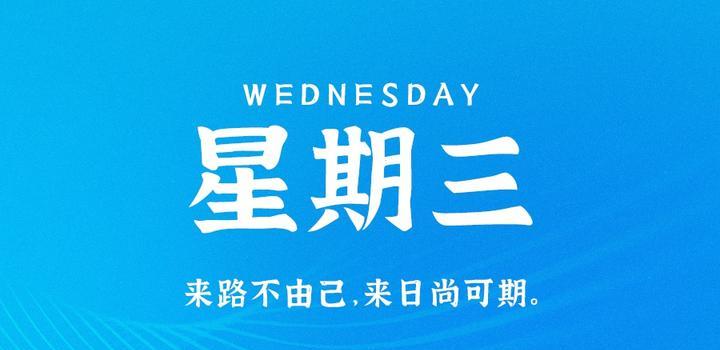 WEDNESDAY

星期三

来路不由己,来日尚可期。